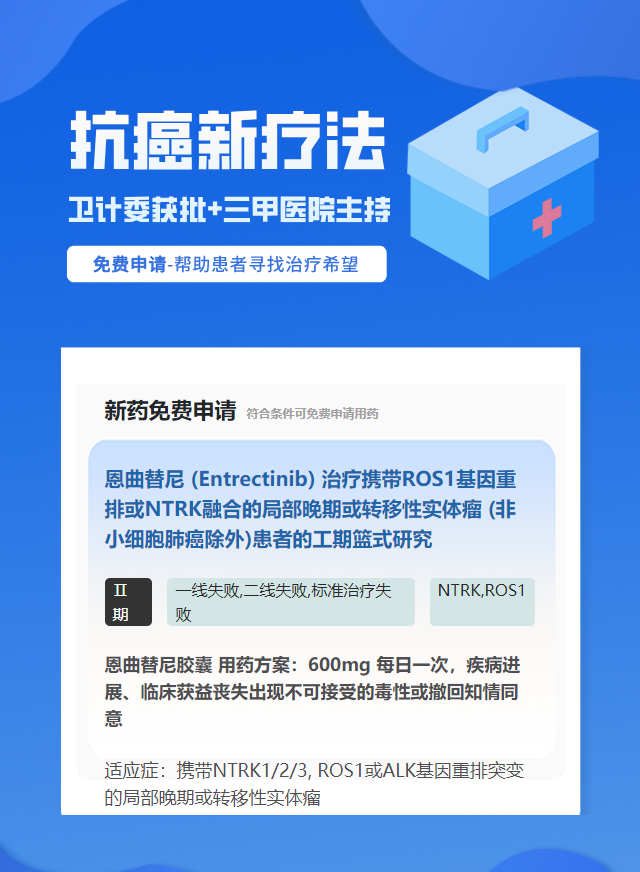 抗癌新疗法

卫计委获批+三甲医院主持

免费申请-帮助患者寻找治疗希望

新药免费申请 符合条件可免费申请用药

恩曲替尼 (Entrectinib) 治疗携带ROS1基因重排或NTRK融合的局部晚期或转移性实体瘤 (非小细胞肺癌除外)患者的工期篮式研究

II期

一线失败,二线失败,标准治疗失败

NTRK,ROS1

恩曲替尼胶囊 用药方案：600mg 每日一次，疾病进展、临床获益丧失出现不可接受的毒性或撤回知情同意

适应症：携带NTRK1/2/3, ROS1或ALK基因重排突变的局部晚期或转移性实体瘤